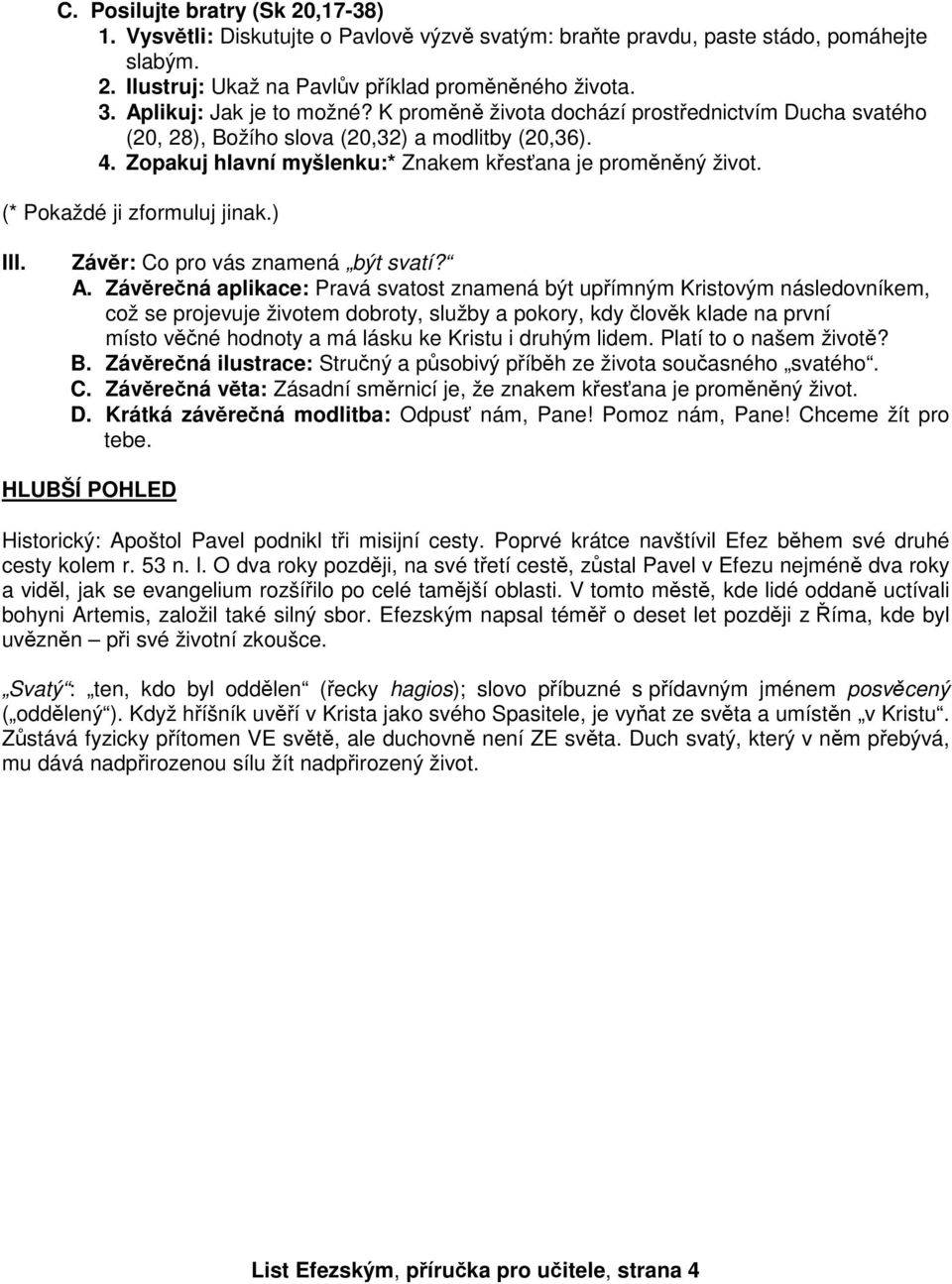 C. Posilujte bratry (Sk 20,17-38)
1. Vysvětli: Diskutujte o Pavlově výzvě svatým: braňte pravdu, paste stádo, pomáhejte slabým.
2. Ilustruj: Ukaž na Pavlův příklad proměněného života.
3. Aplikuj: Jak je to možné? K proměně života dochází prostřednictvím Ducha svatého (20, 28), Božího slova (20,32) a modlitby (20,36).
4. Zopakuj hlavní myšlenku:* Znakem křesťana je proměněný život.
(* Pokaždé ji zformuluj jinak.)

III. Závěr: Co pro vás znamená „být svatí?“
A. Závěrečná aplikace: Pravá svatost znamená být upřímným Kristovým následovníkem, což se projevuje životem dobroty, služby a pokory, kdy člověk klade na první místo věčné hodnoty a má lásku ke Kristu i druhým lidem. Platí to o našem životě?
B. Závěrečná ilustrace: Stručný a působivý příběh ze života současného „svatého“.
C. Závěrečná věta: Zásadní směrnicí je, že znakem křesťana je proměněný život.
D. Krátká závěrečná modlitba: Odpusť nám, Pane! Pomoz nám, Pane! Chceme žít pro tebe.

HLUBŠÍ POHLED

Historický: Apoštol Pavel podnikl tři misijní cesty. Poprvé krátce navštívil Efez během své druhé cesty kolem r. 53 n. l. O dva roky později, na své třetí cestě, zůstal Pavel v Efezu nejméně dva roky a viděl, jak se evangelium rozšířilo po celé tamější oblasti. V tomto městě, kde lidé oddaně uctívali bohyni Artemis, založil také silný sbor. Efezským napsal téměř o deset let později z Říma, kde byl uvězněn – při své životní zkoušce.

„Svatý“: „ten, kdo byl oddělen“ (řecky hagios); slovo příbuzné s přídavným jménem posvěcený („oddělený“). Když hříšník uvěří v Krista jako svého Spasitele, je vyňat ze světa a umístěn „v Kristu“. Zůstává fyzicky přítomen VE světě, ale duchovně není ZE světa. Duch svatý, který v něm přebývá, mu dává nadpřirozenou sílu žít nadpřirozený život.

List Efezským, příručka pro učitele, strana 4